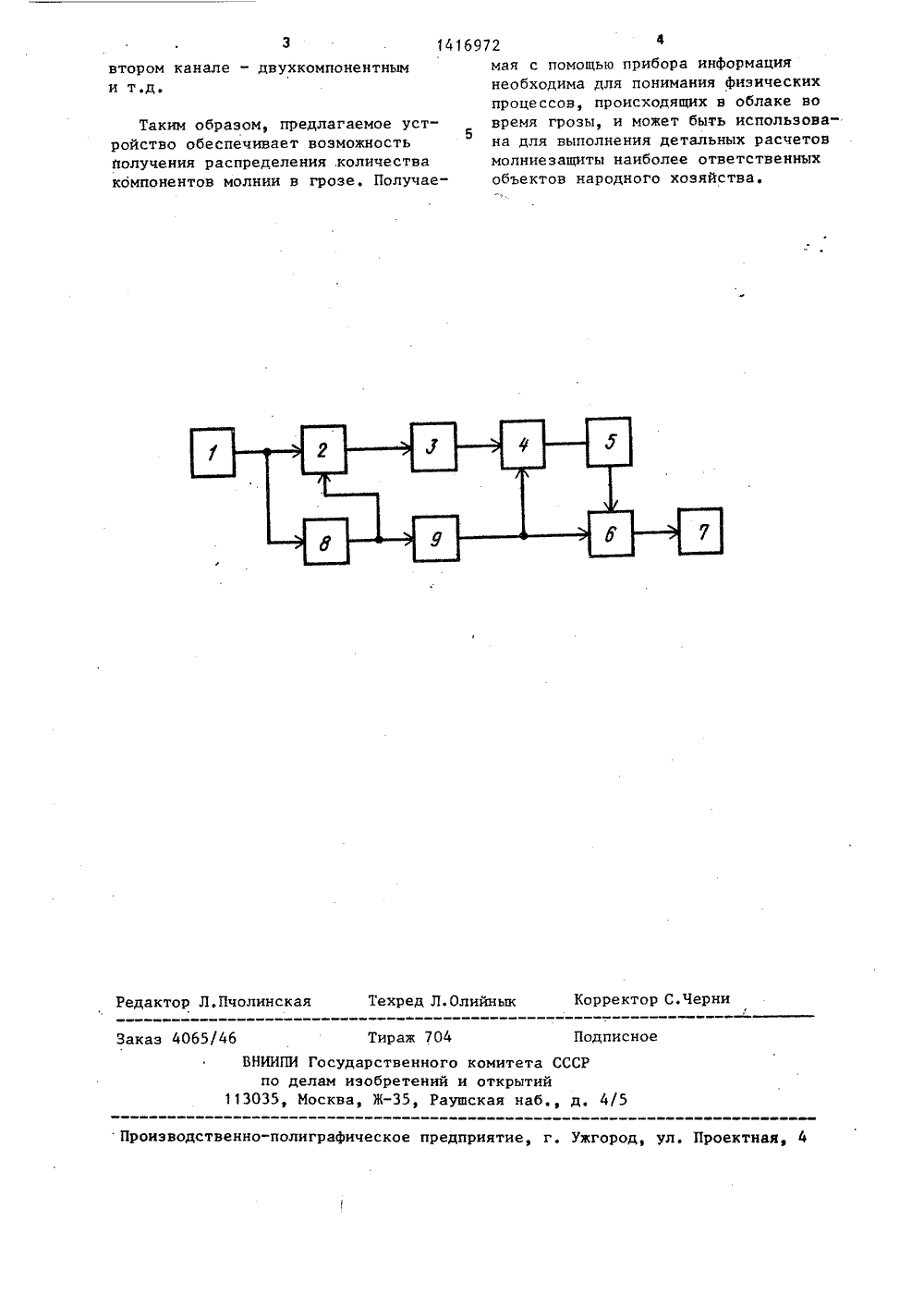 3 1416972 4

втором канале - двухкомпонентным и т.д.

Таким образом, предлагаемое устройство обеспечивает возможность получения распределения количества компонентов молнии в грозе. Получаемая с помощью прибора информация необходима для понимания физических процессов, происходящих в облаке во время грозы, и может быть использована для выполнения детальных расчетов молниезащиты наиболее ответственных объектов народного хозяйства.

5

1 2 3 4 5 8 9 6 7

Редактор Л.Пчолинская Техред Л.Олийнык Корректор С.Черни

Заказ 4065/46 Тираж 704 Подписное

ВНИИПИ Государственного комитета СССР
по делам изобретений и открытий
113035, Москва, Ж-35, Раушская наб., д. 4/5

Производственно-полиграфическое предприятие, г. Ужгород, ул. Проектная, 4